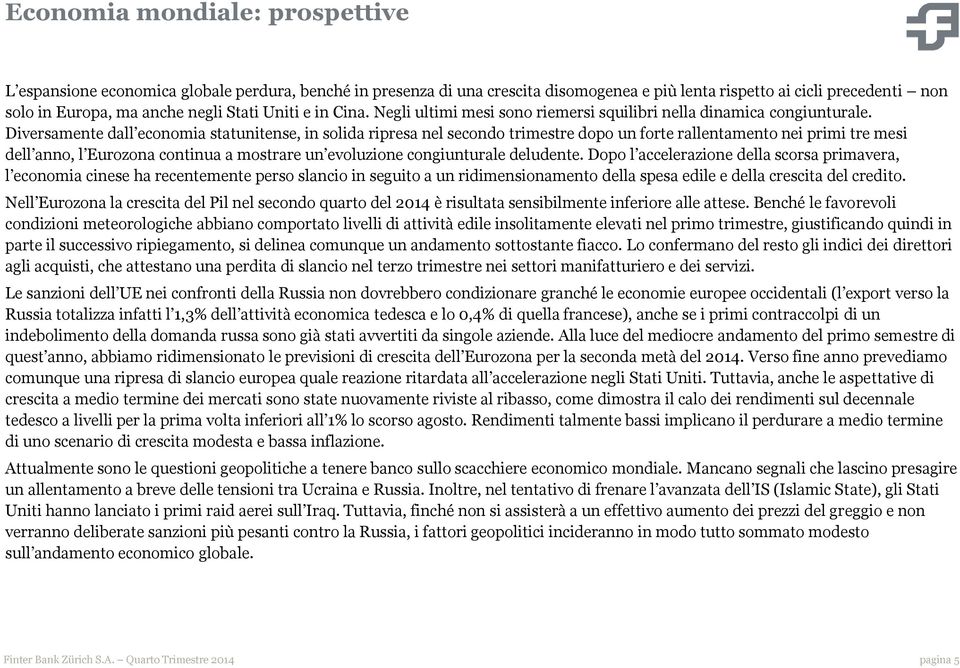 Economia mondiale: prospettive

L'espansione economica globale perdura, benché in presenza di una crescita disomogenea e più lenta rispetto ai cicli precedenti – non solo in Europa, ma anche negli Stati Uniti e in Cina. Negli ultimi mesi sono riemersi squilibri nella dinamica congiunturale. Diversamente dall'economia statunitense, in solida ripresa nel secondo trimestre dopo un forte rallentamento nei primi tre mesi dell'anno, l'Eurozona continua a mostrare un'evoluzione congiunturale deludente. Dopo l'accelerazione della scorsa primavera, l'economia cinese ha recentemente perso slancio in seguito a un ridimensionamento della spesa edile e della crescita del credito.

Nell'Eurozona la crescita del Pil nel secondo quarto del 2014 è risultata sensibilmente inferiore alle attese. Benché le favorevoli condizioni meteorologiche abbiano comportato livelli di attività edile insolitamente elevati nel primo trimestre, giustificando quindi in parte il successivo ripiegamento, si delinea comunque un andamento sottostante fiacco. Lo confermano del resto gli indici dei direttori agli acquisti, che attestano una perdita di slancio nel terzo trimestre nei settori manifatturiero e dei servizi.

Le sanzioni dell'UE nei confronti della Russia non dovrebbero condizionare granché le economie europee occidentali (l'export verso la Russia totalizza infatti l'1,3% dell'attività economica tedesca e lo 0,4% di quella francese), anche se i primi contraccolpi di un indebolimento della domanda russa sono già stati avvertiti da singole aziende. Alla luce del mediocre andamento del primo semestre di quest'anno, abbiamo ridimensionato le previsioni di crescita dell'Eurozona per la seconda metà del 2014. Verso fine anno prevediamo comunque una ripresa di slancio europea quale reazione ritardata all'accelerazione negli Stati Uniti. Tuttavia, anche le aspettative di crescita a medio termine dei mercati sono state nuovamente riviste al ribasso, come dimostra il calo dei rendimenti sul decennale tedesco a livelli per la prima volta inferiori all'1% lo scorso agosto. Rendimenti talmente bassi implicano il perdurare a medio termine di uno scenario di crescita modesta e bassa inflazione.

Attualmente sono le questioni geopolitiche a tenere banco sullo scacchiere economico mondiale. Mancano segnali che lascino presagire un allentamento a breve delle tensioni tra Ucraina e Russia. Inoltre, nel tentativo di frenare l'avanzata dell'IS (Islamic State), gli Stati Uniti hanno lanciato i primi raid aerei sull'Iraq. Tuttavia, finché non si assisterà a un effettivo aumento dei prezzi del greggio e non verranno deliberate sanzioni più pesanti contro la Russia, i fattori geopolitici incideranno in modo tutto sommato modesto sull'andamento economico globale.

Finter Bank Zürich S.A. – Quarto Trimestre 2014

pagina 5